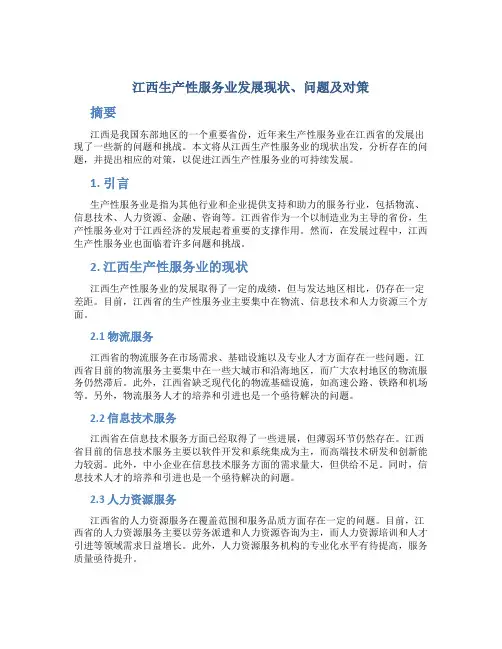 江西生产性服务业发展现状、问题及对策

摘要

江西是我国东部地区的一个重要省份，近年来生产性服务业在江西省的发展出现了一些新的问题和挑战。本文将从江西生产性服务业的现状出发，分析存在的问题，并提出相应的对策，以促进江西生产性服务业的可持续发展。

1. 引言

生产性服务业是指为其他行业和企业提供支持和助力的服务行业，包括物流、信息技术、人力资源、金融、咨询等。江西省作为一个以制造业为主导的省份，生产性服务业对于江西经济的发展起着重要的支撑作用。然而，在发展过程中，江西生产性服务业也面临着许多问题和挑战。

2. 江西生产性服务业的现状

江西生产性服务业的发展取得了一定的成绩，但与发达地区相比，仍存在一定差距。目前，江西省的生产性服务业主要集中在物流、信息技术和人力资源三个方面。

2.1 物流服务

江西省的物流服务在市场需求、基础设施以及专业人才方面存在一些问题。江西省目前的物流服务主要集中在一些大城市和沿海地区，而广大农村地区的物流服务仍然滞后。此外，江西省缺乏现代化的物流基础设施，如高速公路、铁路和机场等。另外，物流服务人才的培养和引进也是一个亟待解决的问题。

2.2 信息技术服务

江西省在信息技术服务方面已经取得了一些进展，但薄弱环节仍然存在。江西省目前的信息技术服务主要以软件开发和系统集成为主，而高端技术研发和创新能力较弱。此外，中小企业在信息技术服务方面的需求量大，但供给不足。同时，信息技术人才的培养和引进也是一个亟待解决的问题。

2.3 人力资源服务

江西省的人力资源服务在覆盖范围和服务品质方面存在一定的问题。目前，江西省的人力资源服务主要以劳务派遣和人力资源咨询为主，而人力资源培训和人才引进等领域需求日益增长。此外，人力资源服务机构的专业化水平有待提高，服务质量亟待提升。